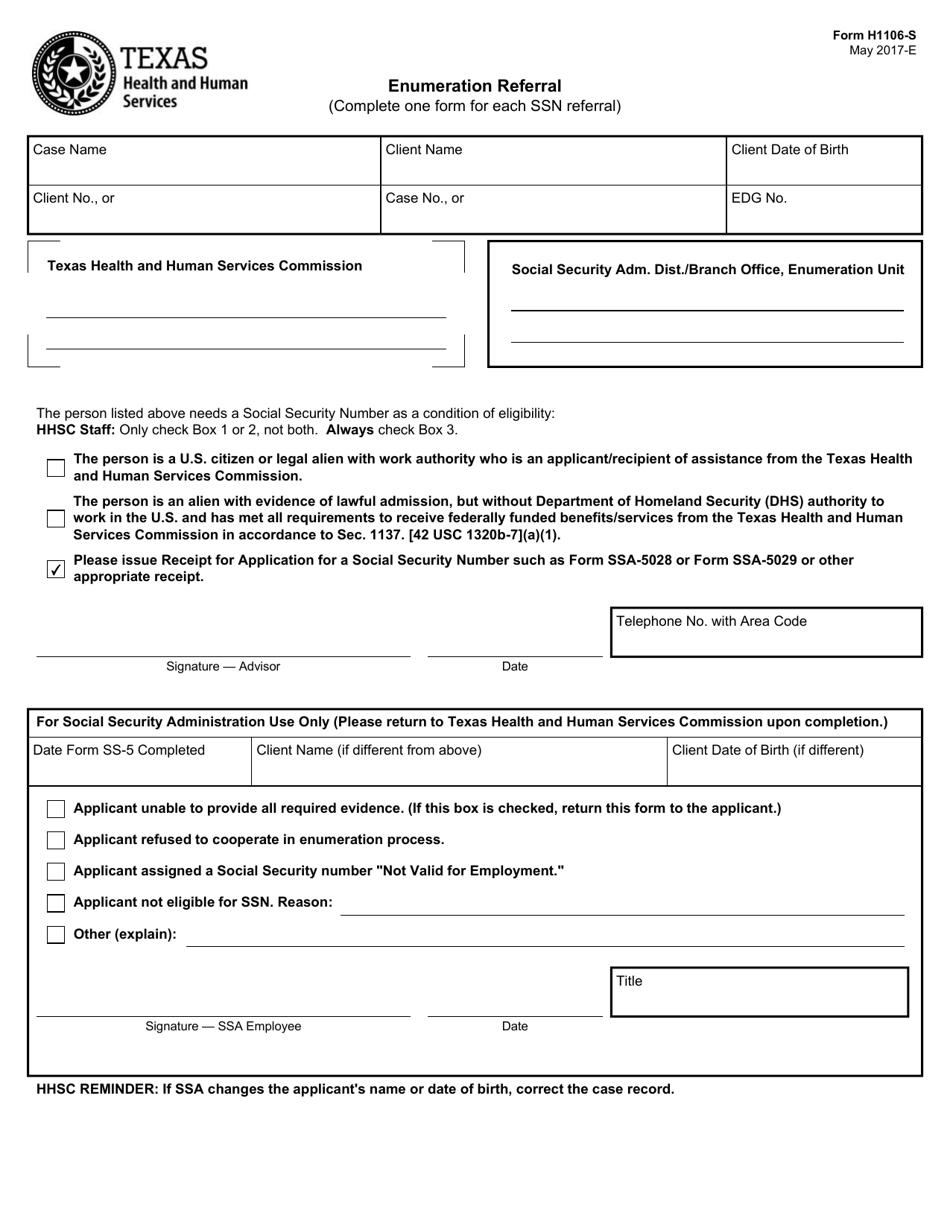 TEXAS
Health and Human Services

Form H1106-S
May 2017-E

Enumeration Referral
(Complete one form for each SSN referral)

| Case Name | Client Name | Client Date of Birth |
|---|---|---|
| Client No., or | Case No., or | EDG No. |

Texas Health and Human Services Commission

Social Security Adm. Dist./Branch Office, Enumeration Unit

The person listed above needs a Social Security Number as a condition of eligibility:
HHSC Staff: Only check Box 1 or 2, not both. Always check Box 3.

The person is a U.S. citizen or legal alien with work authority who is an applicant/recipient of assistance from the Texas Health and Human Services Commission.

The person is an alien with evidence of lawful admission, but without Department of Homeland Security (DHS) authority to work in the U.S. and has met all requirements to receive federally funded benefits/services from the Texas Health and Human Services Commission in accordance to Sec. 1137. [42 USC 1320b-7](a)(1).

✓ Please issue Receipt for Application for a Social Security Number such as Form SSA-5028 or Form SSA-5029 or other appropriate receipt.

Telephone No. with Area Code

Signature — Advisor	Date

For Social Security Administration Use Only (Please return to Texas Health and Human Services Commission upon completion.)

| Date Form SS-5 Completed | Client Name (if different from above) | Client Date of Birth (if different) |
|---|---|---|

Applicant unable to provide all required evidence. (If this box is checked, return this form to the applicant.)

Applicant refused to cooperate in enumeration process.

Applicant assigned a Social Security number "Not Valid for Employment."

Applicant not eligible for SSN. Reason:

Other (explain):

Title

Signature — SSA Employee	Date

HHSC REMINDER: If SSA changes the applicant's name or date of birth, correct the case record.